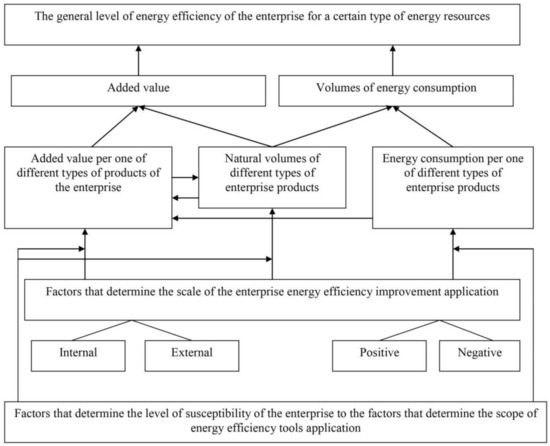 The general level of energy efficiency of the enterprise for a certain type of energy resources

Added value

Volumes of energy consumption

Added value per one of different types of products of the enterprise

Natural volumes of different types of enterprise products

Energy consumption per one of different types of enterprise products

Factors that determine the scale of the enterprise energy efficiency improvement application

Internal

External

Positive

Negative

Factors that determine the level of susceptibility of the enterprise to the factors that determine the scope of energy efficiency tools application